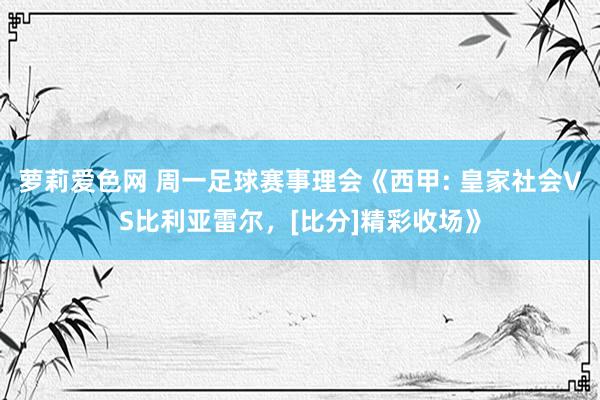 萝莉爱色网 周一足球赛事理会《西甲: 皇家社会VS比利亚雷尔，[比分]精彩收场》